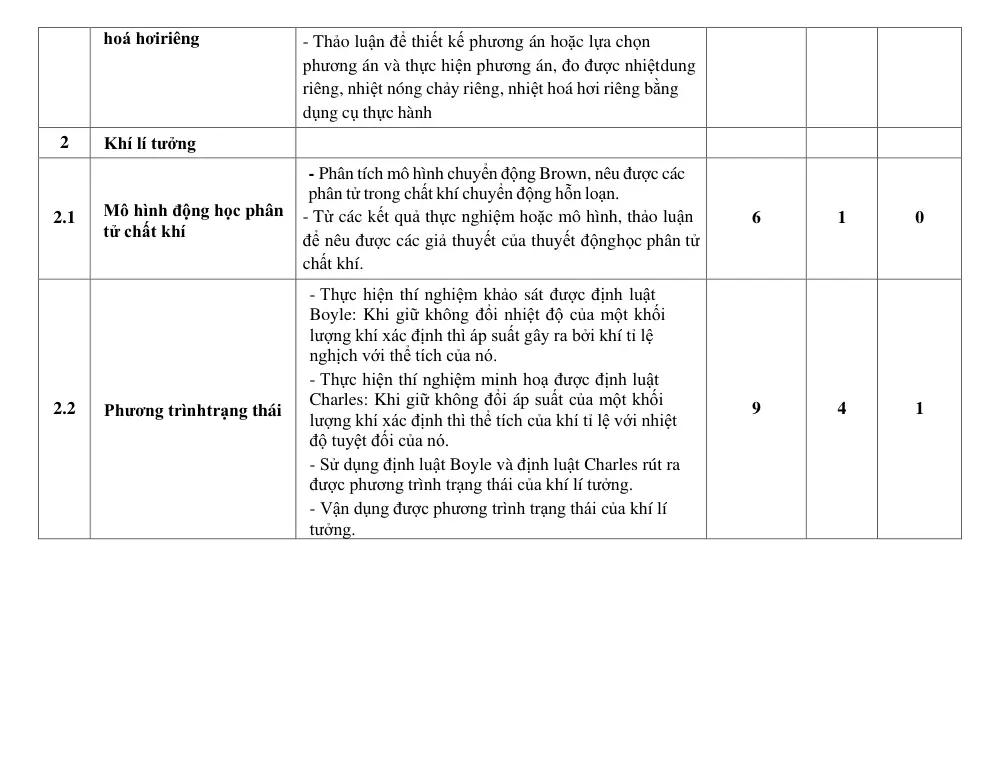 |  | hoá hơiriêng | - Thảo luận để thiết kế phương án hoặc lựa chọn phương án và thực hiện phương án, đo được nhiệtdung riêng, nhiệt nóng chảy riêng, nhiệt hoá hơi riêng bằng dụng cụ thực hành |  |  |  |
|---|---|---|---|---|---|
| 2 | Khí lí tưởng |  |  |  |  |
| 2.1 | Mô hình động học phân tử chất khí | - Phân tích mô hình chuyển động Brown, nêu được các phân tử trong chất khí chuyển động hỗn loạn. - Từ các kết quả thực nghiệm hoặc mô hình, thảo luận để nêu được các giả thuyết của thuyết độnghọc phân tử chất khí. | 6 | 1 | 0 |
| 2.2 | Phương trìnhtrạng thái | - Thực hiện thí nghiệm khảo sát được định luật Boyle: Khi giữ không đổi nhiệt độ của một khối lượng khí xác định thì áp suất gây ra bởi khí tỉ lệ nghịch với thể tích của nó. - Thực hiện thí nghiệm minh hoạ được định luật Charles: Khi giữ không đổi áp suất của một khối lượng khí xác định thì thể tích của khí tỉ lệ với nhiệt độ tuyệt đối của nó. - Sử dụng định luật Boyle và định luật Charles rút ra được phương trình trạng thái của khí lí tưởng. - Vận dụng được phương trình trạng thái của khí lí tưởng. | 9 | 4 | 1 |